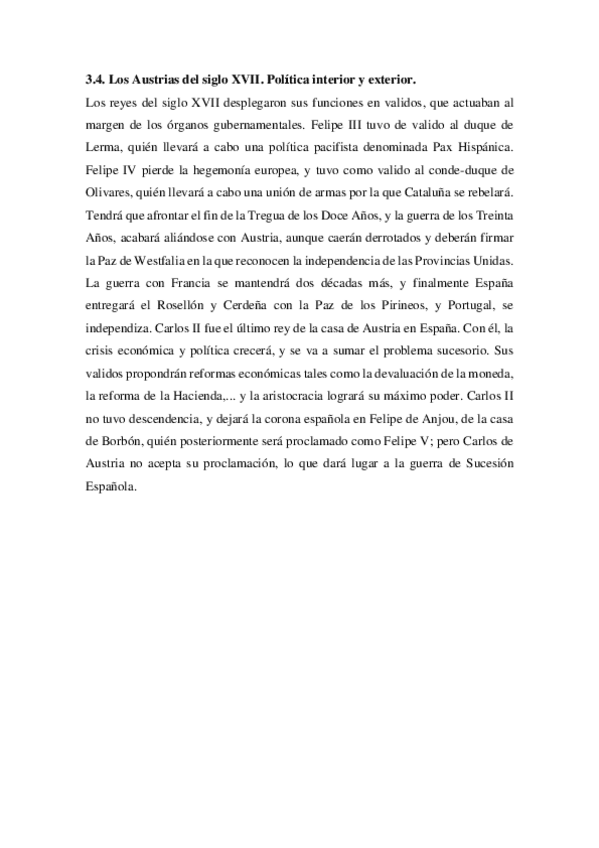 3.4. Los Austrias del siglo XVII. Política interior y exterior.

Los reyes del siglo XVII desplegaron sus funciones en validos, que actuaban al margen de los órganos gubernamentales. Felipe III tuvo de valido al duque de Lerma, quién llevará a cabo una política pacifista denominada Pax Hispánica. Felipe IV pierde la hegemonía europea, y tuvo como valido al conde-duque de Olivares, quién llevará a cabo una unión de armas por la que Cataluña se rebelará. Tendrá que afrontar el fin de la Tregua de los Doce Años, y la guerra de los Treinta Años, acabará aliándose con Austria, aunque caerán derrotados y deberán firmar la Paz de Westfalia en la que reconocen la independencia de las Provincias Unidas. La guerra con Francia se mantendrá dos décadas más, y finalmente España entregará el Rosellón y Cerdeña con la Paz de los Pirineos, y Portugal, se independiza. Carlos II fue el último rey de la casa de Austria en España. Con él, la crisis económica y política crecerá, y se va a sumar el problema sucesorio. Sus validos propondrán reformas económicas tales como la devaluación de la moneda, la reforma de la Hacienda,... y la aristocracia logrará su máximo poder. Carlos II no tuvo descendencia, y dejará la corona española en Felipe de Anjou, de la casa de Borbón, quién posteriormente será proclamado como Felipe V; pero Carlos de Austria no acepta su proclamación, lo que dará lugar a la guerra de Sucesión Española.